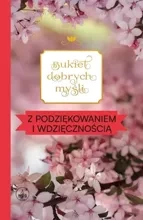 bukiet dobrych myśli

Z PODZIĘKOWANIEM I WDZIĘCZNOŚCIĄ